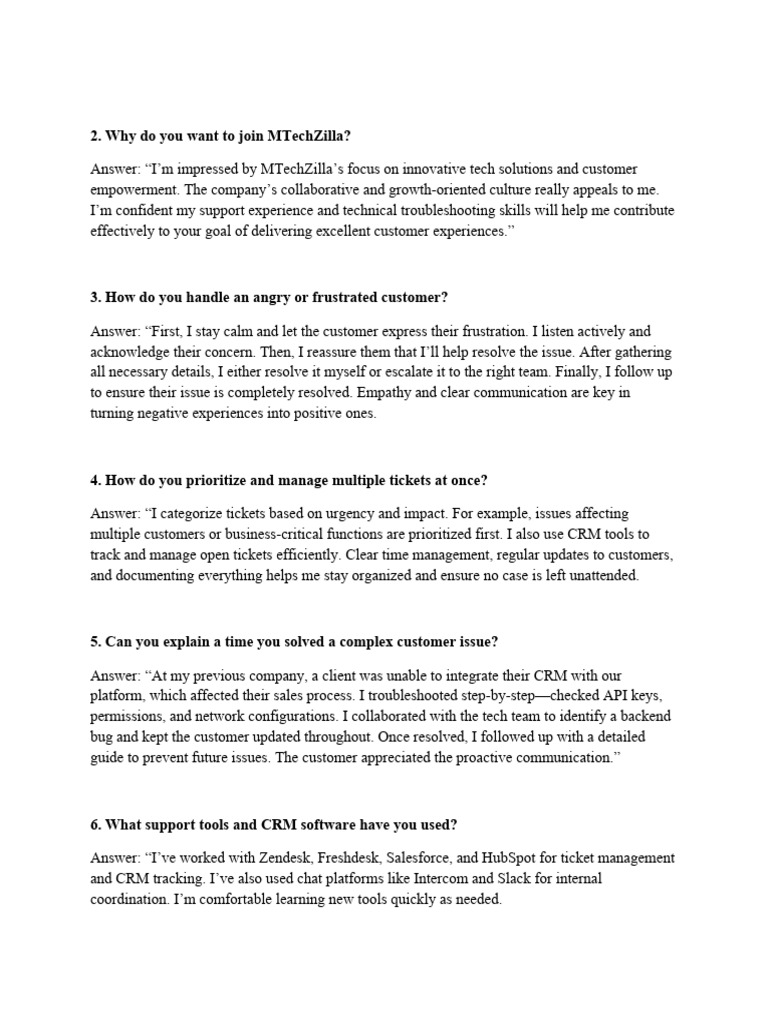 2. Why do you want to join MTechZilla?

Answer: “I’m impressed by MTechZilla’s focus on innovative tech solutions and customer empowerment. The company’s collaborative and growth-oriented culture really appeals to me. I’m confident my support experience and technical troubleshooting skills will help me contribute effectively to your goal of delivering excellent customer experiences.”

3. How do you handle an angry or frustrated customer?

Answer: “First, I stay calm and let the customer express their frustration. I listen actively and acknowledge their concern. Then, I reassure them that I’ll help resolve the issue. After gathering all necessary details, I either resolve it myself or escalate it to the right team. Finally, I follow up to ensure their issue is completely resolved. Empathy and clear communication are key in turning negative experiences into positive ones.

4. How do you prioritize and manage multiple tickets at once?

Answer: “I categorize tickets based on urgency and impact. For example, issues affecting multiple customers or business-critical functions are prioritized first. I also use CRM tools to track and manage open tickets efficiently. Clear time management, regular updates to customers, and documenting everything helps me stay organized and ensure no case is left unattended.

5. Can you explain a time you solved a complex customer issue?

Answer: “At my previous company, a client was unable to integrate their CRM with our platform, which affected their sales process. I troubleshooted step-by-step—checked API keys, permissions, and network configurations. I collaborated with the tech team to identify a backend bug and kept the customer updated throughout. Once resolved, I followed up with a detailed guide to prevent future issues. The customer appreciated the proactive communication.”

6. What support tools and CRM software have you used?

Answer: “I’ve worked with Zendesk, Freshdesk, Salesforce, and HubSpot for ticket management and CRM tracking. I’ve also used chat platforms like Intercom and Slack for internal coordination. I’m comfortable learning new tools quickly as needed.